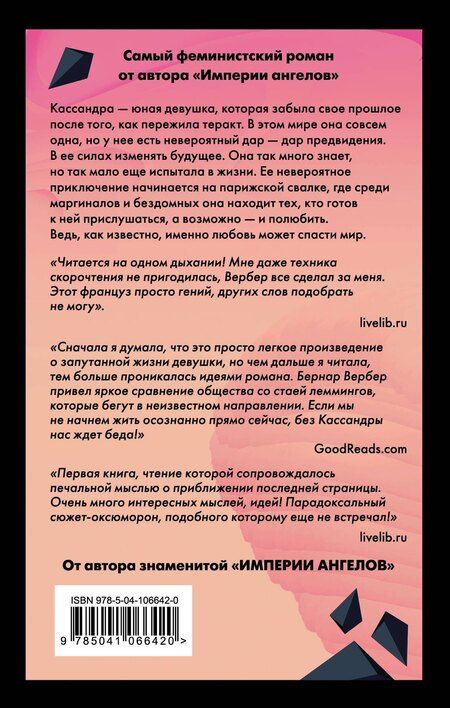 Самый феминистский роман от автора «Империи ангелов»

Кассандра — юная девушка, которая забыла свое прошлое после того, как пережила теракт. В этом мире она совсем одна, но у нее есть невероятный дар — дар предвидения. В ее силах изменять будущее. Она так много знает, но так мало еще испытала в жизни. Ее невероятное приключение начинается на парижской свалке, где среди маргиналов и бездомных она находит тех, кто готов к ней прислушаться, а возможно — и полюбить. Ведь, как известно, именно любовь может спасти мир.

«Читается на одном дыхании! Мне даже техника скорочтения не пригодилась, Вербер все сделал за меня. Этот француз просто гений, других слов подобрать не могу».

livelib.ru

«Сначала я думала, что это просто легкое произведение о запутанной жизни девушки, но чем дальше я читала, тем больше проникалась идеями романа. Бернар Вербер привел яркое сравнение общества со стаей леммингов, которые бегут в неизвестном направлении. Если мы не начнем жить осознанно прямо сейчас, без Кассандры нас ждет беда!»

GoodReads.com

«Первая книга, чтение которой сопровождалось печальной мыслью о приближении последней страницы. Очень много интересных мыслей, идей! Парадоксальный сюжет-оксюморон, подобного которому еще не встречал!»

livelib.ru

От автора знаменитой «ИМПЕРИИ АНГЕЛОВ»

ISBN 978-5-04-106642-0

9 785041 066420 >